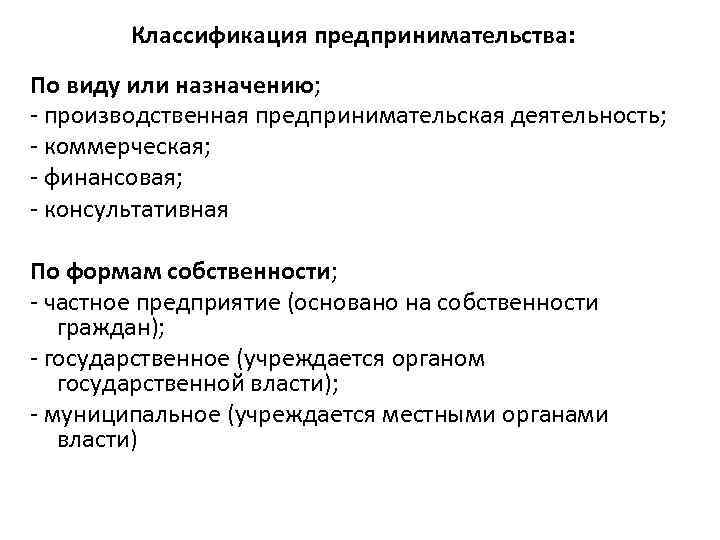 Классификация предпринимательства:

По виду или назначению;
- производственная предпринимательская деятельность;
- коммерческая;
- финансовая;
- консультативная

По формам собственности;
- частное предприятие (основано на собственности граждан);
- государственное (учреждается органом государственной власти);
- муниципальное (учреждается местными органами власти)